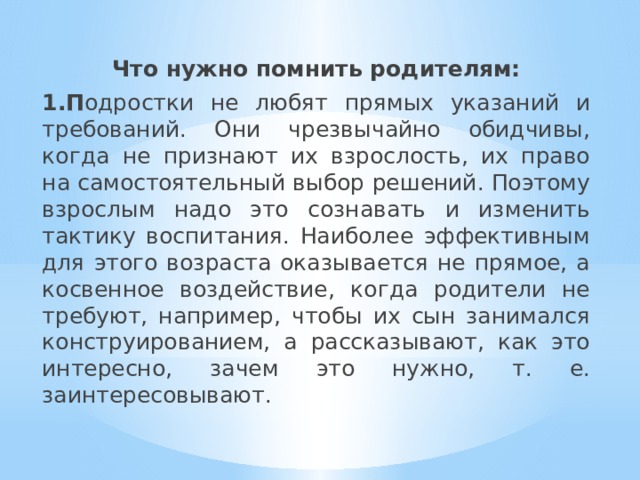 Что нужно помнить родителям:

1.Подростки не любят прямых указаний и требований. Они чрезвычайно обидчивы, когда не признают их взрослость, их право на самостоятельный выбор решений. Поэтому взрослым надо это сознавать и изменить тактику воспитания. Наиболее эффективным для этого возраста оказывается не прямое, а косвенное воздействие, когда родители не требуют, например, чтобы их сын занимался конструированием, а рассказывают, как это интересно, зачем это нужно, т. е. заинтересовывают.